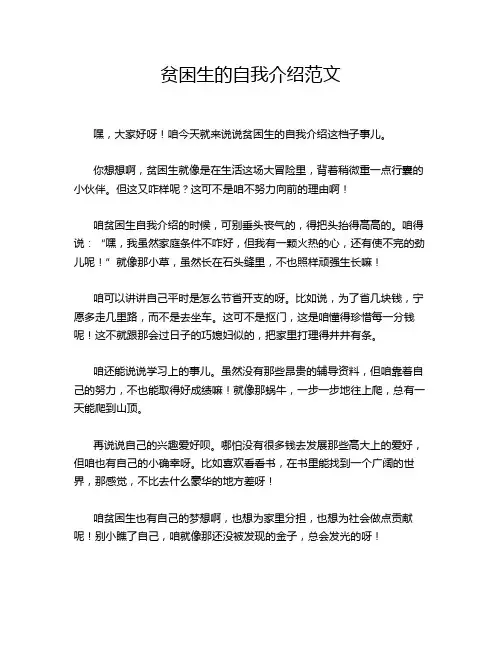 贫困生的自我介绍范文

嘿，大家好呀！咱今天就来说说贫困生的自我介绍这档子事儿。

你想想啊，贫困生就像是在生活这场大冒险里，背着稍微重一点行囊的小伙伴。但这又咋样呢？这可不是咱不努力向前的理由啊！

咱贫困生自我介绍的时候，可别垂头丧气的，得把头抬得高高的。咱得说：“嘿，我虽然家庭条件不咋好，但我有一颗火热的心，还有使不完的劲儿呢！”就像那小草，虽然长在石头缝里，不也照样顽强生长嘛！

咱可以讲讲自己平时是怎么节省开支的呀。比如说，为了省几块钱，宁愿多走几里路，而不是去坐车。这可不是抠门，这是咱懂得珍惜每一分钱呢！这不就跟那会过日子的巧媳妇似的，把家里打理得井井有条。

咱还能说说学习上的事儿。虽然没有那些昂贵的辅导资料，但咱靠着自己的努力，不也能取得好成绩嘛！就像那蜗牛，一步一步地往上爬，总有一天能爬到山顶。

再说说自己的兴趣爱好呗。哪怕没有很多钱去发展那些高大上的爱好，但咱也有自己的小确幸呀。比如喜欢看看书，在书里能找到一个广阔的世界，那感觉，不比去什么豪华的地方差呀！

咱贫困生也有自己的梦想啊，也想为家里分担，也想为社会做点贡献呢！别小瞧了自己，咱就像那还没被发现的金子，总会发光的呀！